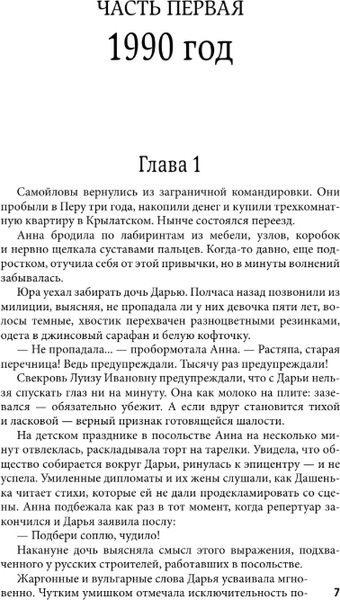 ЧАСТЬ ПЕРВАЯ
1990 год

Глава 1

Самойловы вернулись из заграничной командировки. Они пробыли в Перу три года, накопили денег и купили трехкомнатную квартиру в Крылатском. Нынче состоялся переезд.

Анна бродила по лабиринтам из мебели, узлов, коробок и нервно щелкала суставами пальцев. Когда-то давно, еще подростком, отучила себя от этой привычки, но в минуты волнений забывалась.

Юра уехал забирать дочь Дарью. Полчаса назад позвонили из милиции, выясняя, не пропадала ли у них девочка пяти лет, волосы темные, хвостик перехвачен разноцветными резинками, одета в джинсовый сарафан и белую кофточку.

— Не пропадала... — пробормотала Анна. — Растяпа, старая перечница! Ведь предупреждали. Тысячу раз предупреждали!

Свекровь Луизу Ивановну предупреждали, что с Дарьи нельзя спускать глаз ни на минуту. Она как молоко на плите: зазевался — обязательно убежит. А если вдруг становится тихой и ласковой — верный признак готовящейся шалости.

На детском празднике в посольстве Анна на несколько минут отвлеклась, раскладывала торт на тарелки. Увидела, что общество собирается вокруг Дарьи, ринулась к эпицентру — и не успела. Умиленные дипломаты и их жены слушали, как Дашенька читает стихи, которые ей не дали продекламировать со сцены. Анна подбежала как раз в тот момент, когда репертуар закончился и Дарья заявила послу:

— Подбери соплю, чудило!

Накануне дочь выясняла смысл этого выражения, подхваченного у русских строителей, работавших в посольстве.

Жаргонные и вульгарные слова Дарья усваивала мгновенно. Чутким умишком отмечала исключительность по-

7